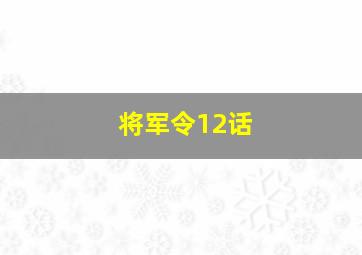 将军令12话